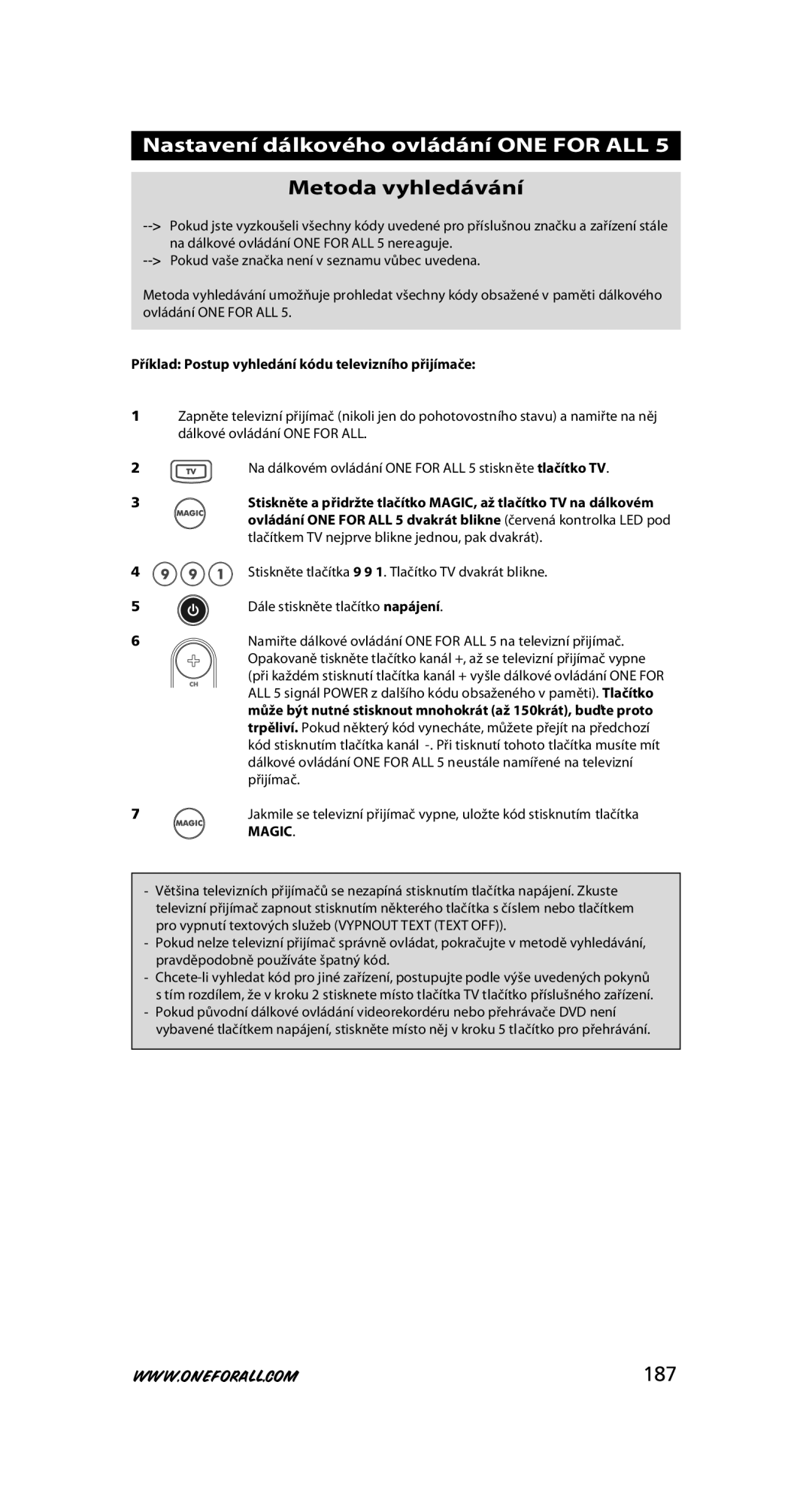 Nastavení dálkového ovládání ONE FOR ALL 5

Metoda vyhledávání

--> Pokud jste vyzkoušeli všechny kódy uvedené pro příslušnou značku a zařízení stále na dálkové ovládání ONE FOR ALL 5 nereaguje.
--> Pokud vaše značka není v seznamu vůbec uvedena.

Metoda vyhledávání umožňuje prohledat všechny kódy obsažené v paměti dálkového ovládání ONE FOR ALL 5.

Příklad: Postup vyhledání kódu televizního přijímače:

1 Zapněte televizní přijímač (nikoli jen do pohotovostního stavu) a namiřte na něj dálkové ovládání ONE FOR ALL.

2 TV Na dálkovém ovládání ONE FOR ALL 5 stiskněte tlačítko TV.

3 MAGIC Stiskněte a přidržte tlačítko MAGIC, až tlačítko TV na dálkovém ovládání ONE FOR ALL 5 dvakrát blikne (červená kontrolka LED pod tlačítkem TV nejprve blikne jednou, pak dvakrát).

4 9 9 1 Stiskněte tlačítka 9 9 1. Tlačítko TV dvakrát blikne.

5 Dále stiskněte tlačítko napájení.

6 CH Namiřte dálkové ovládání ONE FOR ALL 5 na televizní přijímač. Opakovaně tiskněte tlačítko kanál +, až se televizní přijímač vypne (při každém stisknutí tlačítka kanál + vyšle dálkové ovládání ONE FOR ALL 5 signál POWER z dalšího kódu obsaženého v paměti). Tlačítko může být nutné stisknout mnohokrát (až 150krát), buďte proto trpěliví. Pokud některý kód vynecháte, můžete přejít na předchozí kód stisknutím tlačítka kanál -. Při tisknutí tohoto tlačítka musíte mít dálkové ovládání ONE FOR ALL 5 neustále namířené na televizní přijímač.

7 MAGIC Jakmile se televizní přijímač vypne, uložte kód stisknutím tlačítka MAGIC.

- Většina televizních přijímačů se nezapíná stisknutím tlačítka napájení. Zkuste televizní přijímač zapnout stisknutím některého tlačítka s číslem nebo tlačítkem pro vypnutí textových služeb (VYPNOUT TEXT (TEXT OFF)).
- Pokud nelze televizní přijímač správně ovládat, pokračujte v metodě vyhledávání, pravděpodobně používáte špatný kód.
- Chcete-li vyhledat kód pro jiné zařízení, postupujte podle výše uvedených pokynů s tím rozdílem, že v kroku 2 stisknete místo tlačítka TV tlačítko příslušného zařízení.
- Pokud původní dálkové ovládání videorekordéru nebo přehrávače DVD není vybavené tlačítkem napájení, stiskněte místo něj v kroku 5 tlačítko pro přehrávání.

WWW.ONEFORALL.COM 187